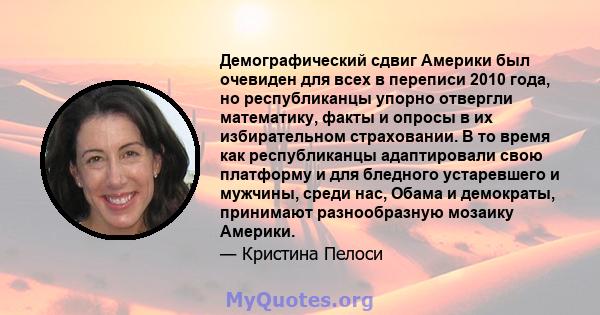 Демографический сдвиг Америки был очевиден для всех в переписи 2010 года, но республиканцы упорно отвергли математику, факты и опросы в их избирательном страховании. В то время как республиканцы адаптировали свою платформу и для бледного устаревшего и мужчины, среди нас, Обама и демократы, принимают разнообразную мозаику Америки.

— Кристина Пелоси

MyQuotes.org